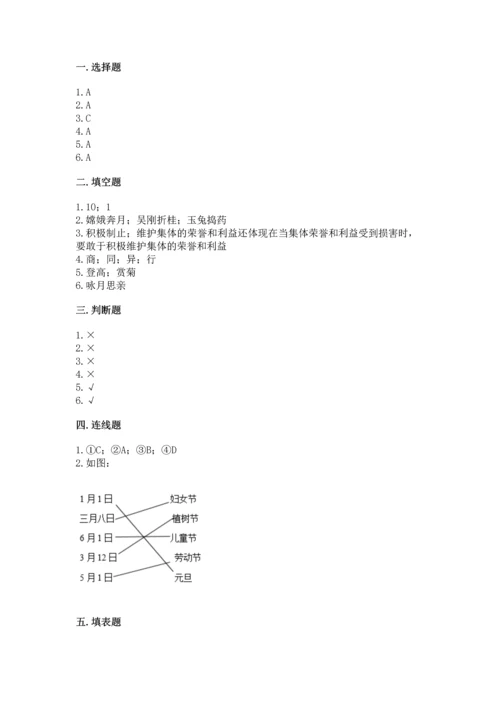 一. 选择题

1. A
2. A
3. C
4. A
5. A
6. A

二. 填空题

1. 10；1
2. 嫦娥奔月；吴刚折桂；玉兔捣药
3. 积极制止；维护集体的荣誉和利益还体现在当集体荣誉和利益受到损害时，要敢于积极维护集体的荣誉和利益
4. 商；同；异；行
5. 登高；赏菊
6. 咏月思亲

三. 判断题

1. ×
2. ×
3. ×
4. ×
5. √
6. √

四. 连线题

1. ①C；②A；③B；④D
2. 如图：

1月1日
三月八日
6月1日
3月12日
5月1日

妇女节
植树节
儿童节
劳动节
元旦

五. 填表题